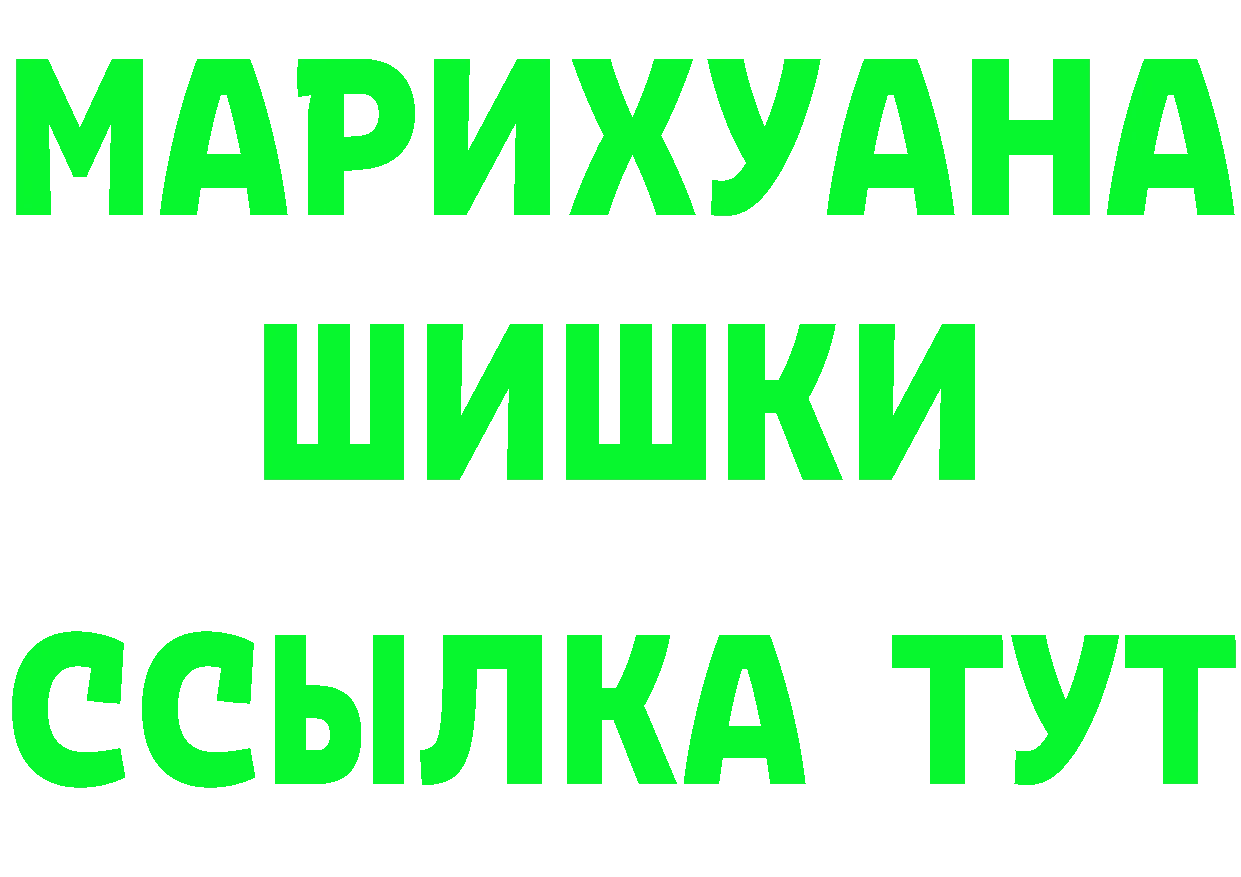 МАРИХУАНА
ШИШКИ
ССЫЛКА ТУТ